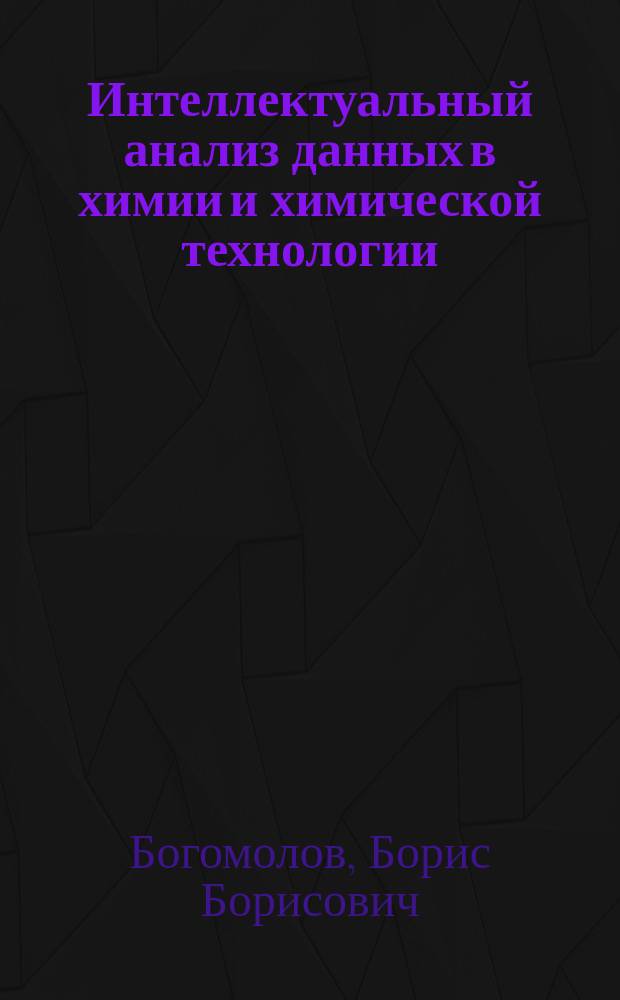 Интеллектуальный анализ данных в химии и химической технологии

Богомолов, Борис Борисович